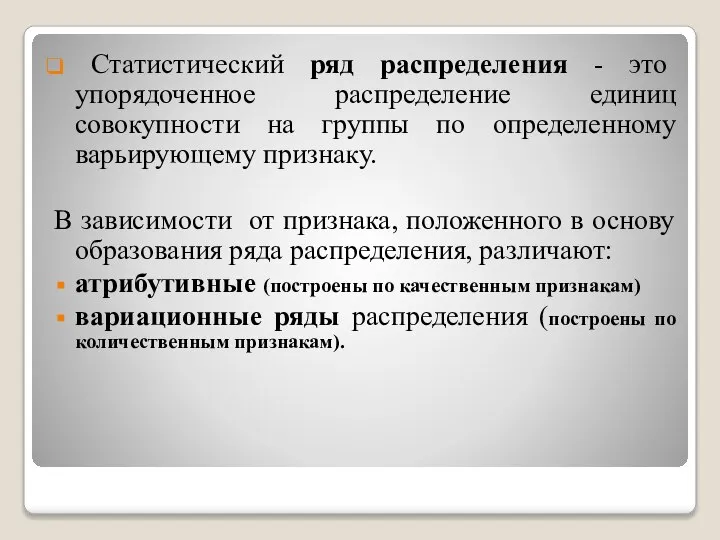 Статистический ряд распределения - это упорядоченное распределение единиц совокупности на группы по определенному варьирующему признаку.

В зависимости от признака, положенного в основу образования ряда распределения, различают:

атрибутивные (построены по качественным признакам)

вариационные ряды распределения (построены по количественным признакам).